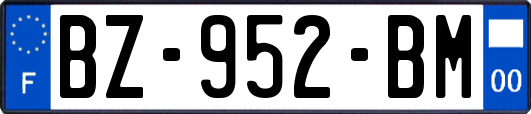 F
BZ-952-BM
00